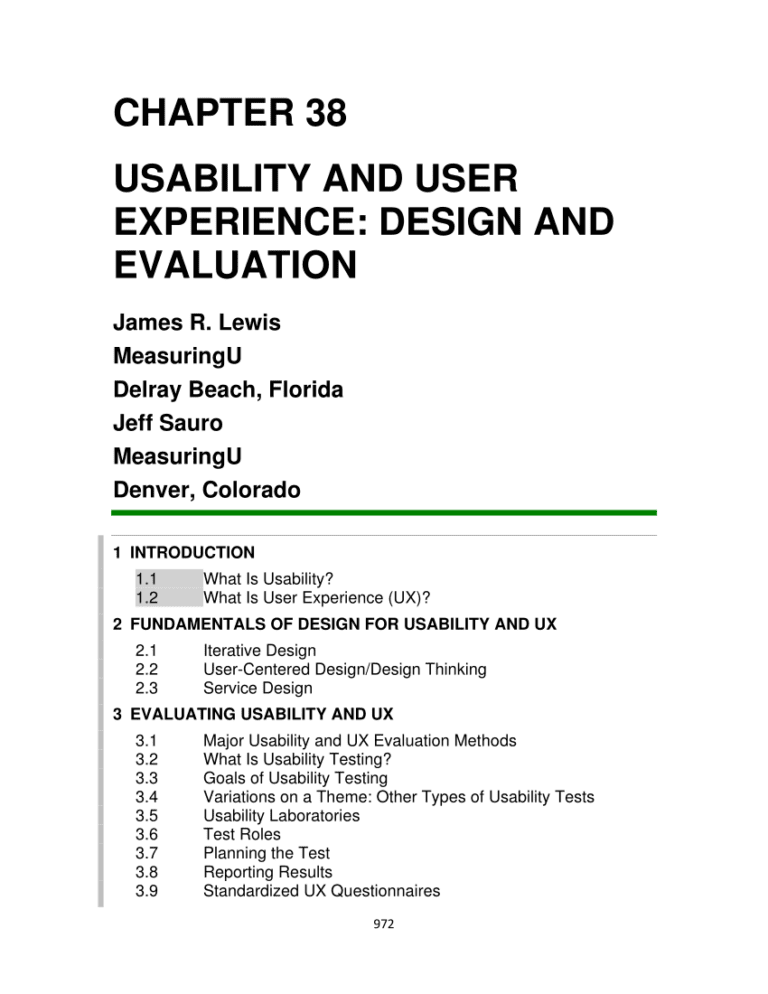 CHAPTER 38

USABILITY AND USER EXPERIENCE: DESIGN AND EVALUATION

James R. Lewis
MeasuringU
Delray Beach, Florida
Jeff Sauro
MeasuringU
Denver, Colorado

1 INTRODUCTION
1.1 What Is Usability?
1.2 What Is User Experience (UX)?

2 FUNDAMENTALS OF DESIGN FOR USABILITY AND UX
2.1 Iterative Design
2.2 User-Centered Design/Design Thinking
2.3 Service Design

3 EVALUATING USABILITY AND UX
3.1 Major Usability and UX Evaluation Methods
3.2 What Is Usability Testing?
3.3 Goals of Usability Testing
3.4 Variations on a Theme: Other Types of Usability Tests
3.5 Usability Laboratories
3.6 Test Roles
3.7 Planning the Test
3.8 Reporting Results
3.9 Standardized UX Questionnaires

972